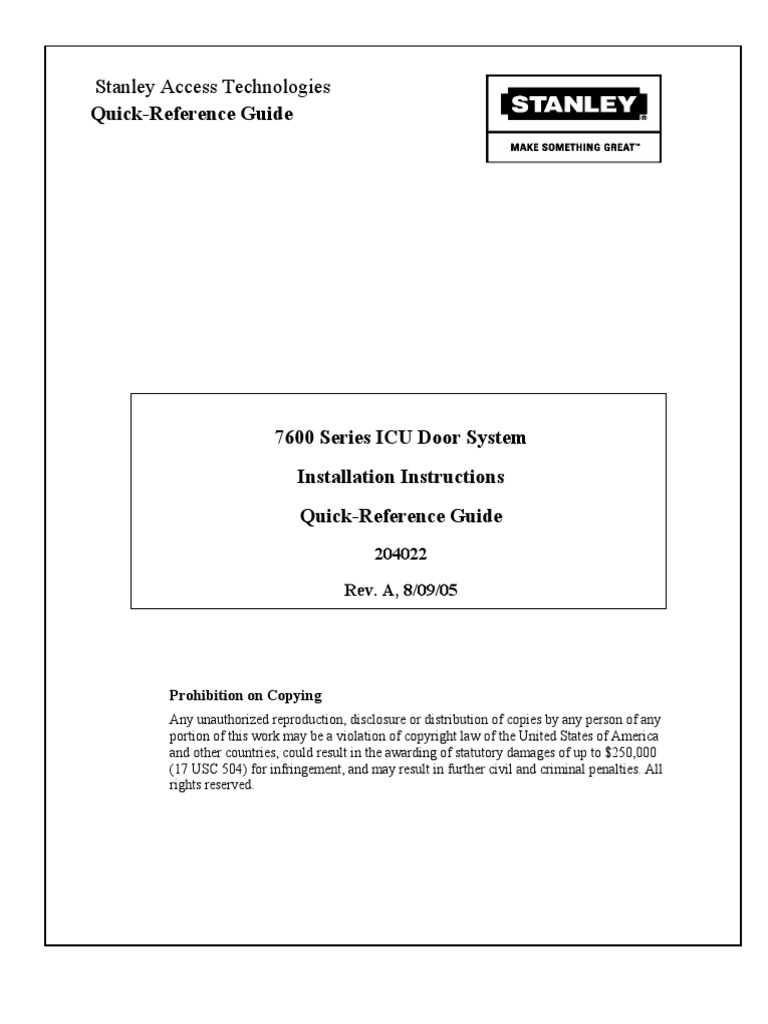 Stanley Access Technologies
Quick-Reference Guide

STANLEY
MAKE SOMETHING GREAT™

7600 Series ICU Door System

Installation Instructions

Quick-Reference Guide

204022

Rev. A, 8/09/05

Prohibition on Copying

Any unauthorized reproduction, disclosure or distribution of copies by any person of any portion of this work may be a violation of copyright law of the United States of America and other countries, could result in the awarding of statutory damages of up to $250,000 (17 USC 504) for infringement, and may result in further civil and criminal penalties. All rights reserved.